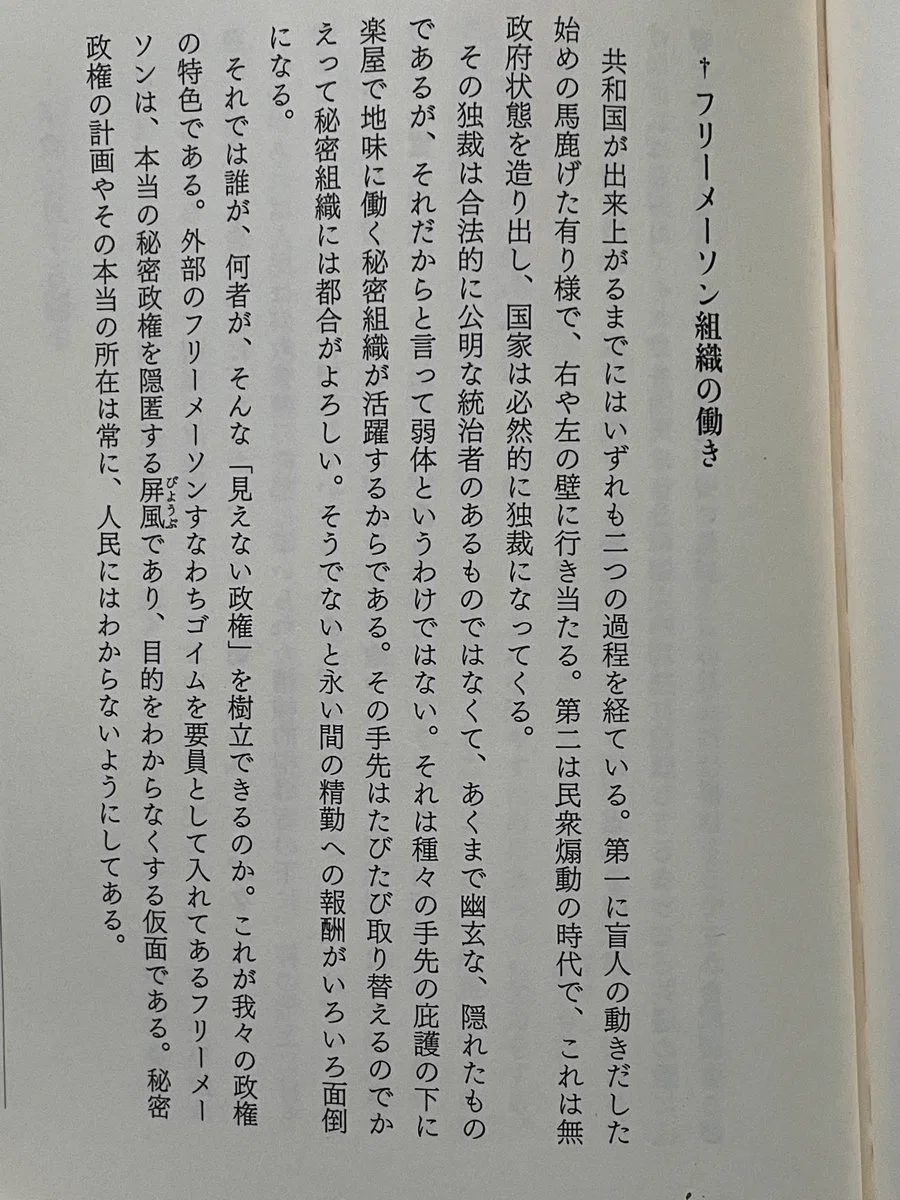 † フリーメーソン組織の働き

共和国が出来上がるまでにはいずれも二つの過程を経ている。第一に盲人の動きだした始めの馬鹿げた有り様で、右や左の壁に行き当たる。第二は民衆煽動の時代で、これは無政府状態を造り出し、国家は必然的に独裁になってくる。

その独裁は合法的に公明な統治者のあるものではなくて、あくまで幽玄な、隠れたものであるが、それだからと言って弱体というわけではない。それは種々の手先の庇護の下に楽屋で地味に働く秘密組織が活躍するからである。その手先はたびたび取り替えるのでかえって秘密組織には都合がよろしい。そうでないと永い間の精勤への報酬がいろいろ面倒になる。

それでは誰が、何者が、そんな「見えない政権」を樹立できるのか。これが我々の政権の特色である。外部のフリーメーソンすなわちゴイムを要員として入れてあるフリーメーソンは、本当の秘密政権を隠匿する屏風（びょうぶ）であり、目的をわからなくする仮面である。秘密政権の計画やその本当の所在は常に、人民にはわからないようにしてある。